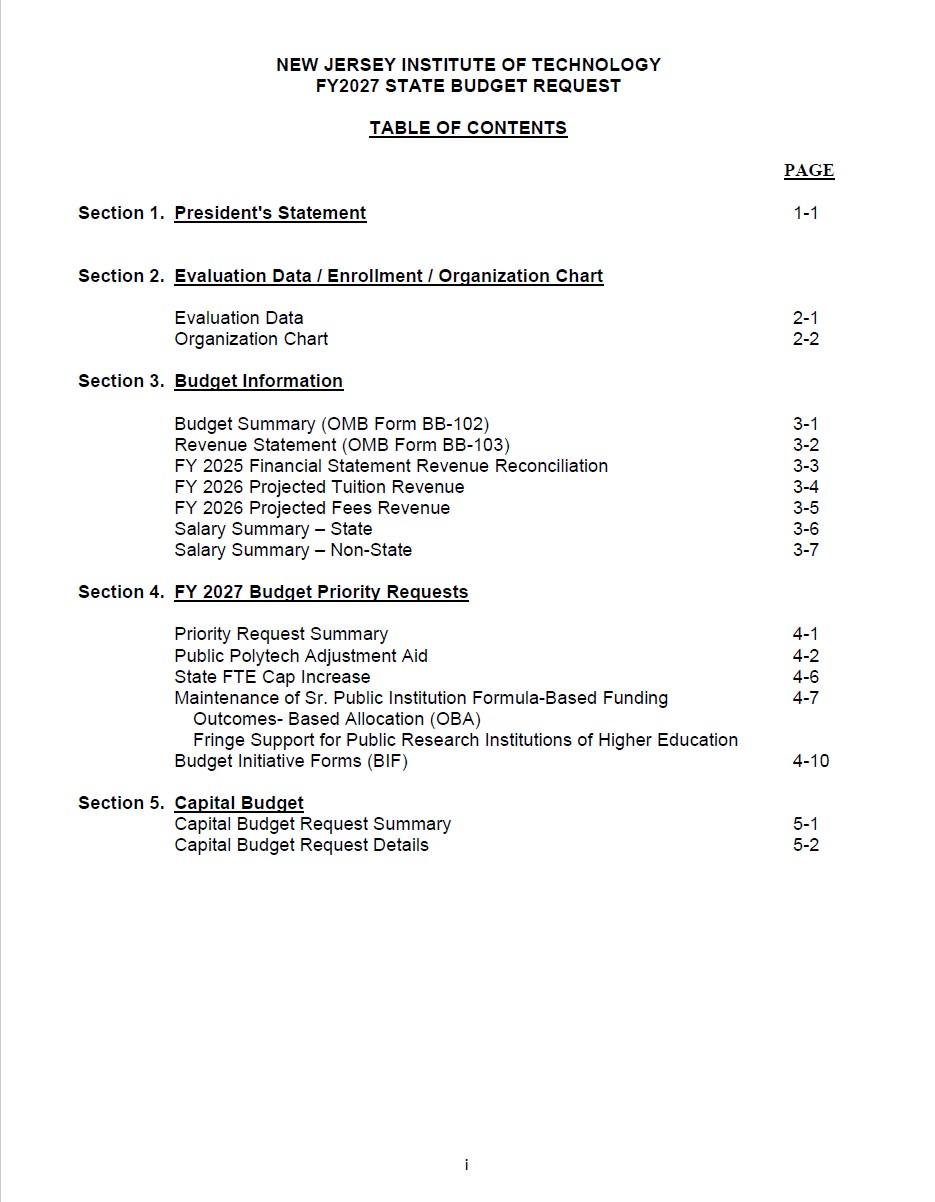 NEW JERSEY INSTITUTE OF TECHNOLOGY
FY2027 STATE BUDGET REQUEST

TABLE OF CONTENTS

PAGE

Section 1. President's Statement 1-1

Section 2. Evaluation Data / Enrollment / Organization Chart

Evaluation Data 2-1
Organization Chart 2-2

Section 3. Budget Information

Budget Summary (OMB Form BB-102) 3-1
Revenue Statement (OMB Form BB-103) 3-2
FY 2025 Financial Statement Revenue Reconciliation 3-3
FY 2026 Projected Tuition Revenue 3-4
FY 2026 Projected Fees Revenue 3-5
Salary Summary – State 3-6
Salary Summary – Non-State 3-7

Section 4. FY 2027 Budget Priority Requests

Priority Request Summary 4-1
Public Polytech Adjustment Aid 4-2
State FTE Cap Increase 4-6
Maintenance of Sr. Public Institution Formula-Based Funding 4-7
Outcomes- Based Allocation (OBA)
Fringe Support for Public Research Institutions of Higher Education
Budget Initiative Forms (BIF) 4-10

Section 5. Capital Budget
Capital Budget Request Summary 5-1
Capital Budget Request Details 5-2

i